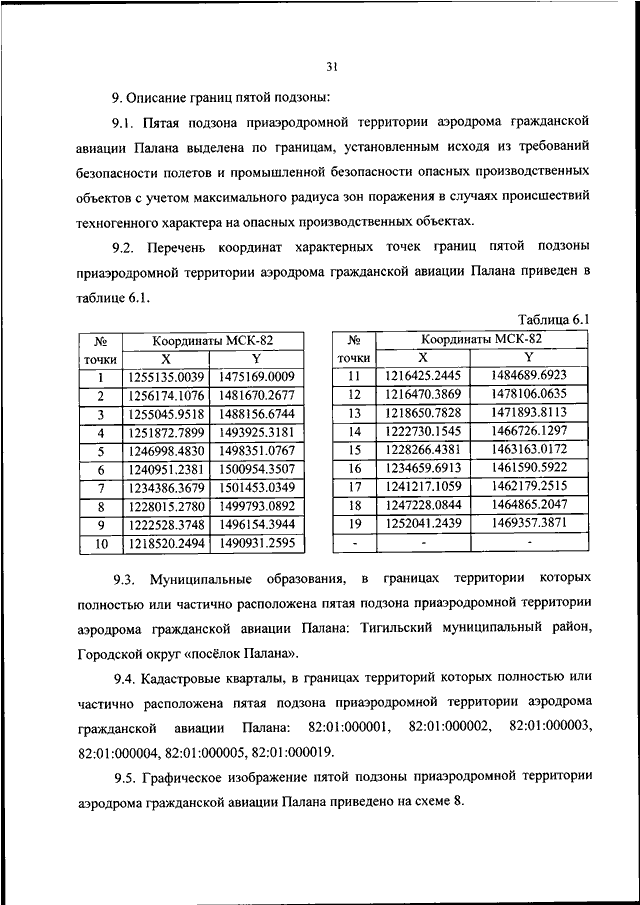 31

9. Описание границ пятой подзоны:

9.1. Пятая подзона приаэродромной территории аэродрома гражданской авиации Палана выделена по границам, установленным исходя из требований безопасности полетов и промышленной безопасности опасных производственных объектов с учетом максимального радиуса зон поражения в случаях происшествий техногенного характера на опасных производственных объектах.

9.2. Перечень координат характерных точек границ пятой подзоны приаэродромной территории аэродрома гражданской авиации Палана приведен в таблице 6.1.

Таблица 6.1

| № точки | Координаты МСК-82 X | Координаты МСК-82 Y |
|---|---|---|
| 1 | 1255135.0039 | 1475169.0009 |
| 2 | 1256174.1076 | 1481670.2677 |
| 3 | 1255045.9518 | 1488156.6744 |
| 4 | 1251872.7899 | 1493925.3181 |
| 5 | 1246998.4830 | 1498351.0767 |
| 6 | 1240951.2381 | 1500954.3507 |
| 7 | 1234386.3679 | 1501453.0349 |
| 8 | 1228015.2780 | 1499793.0892 |
| 9 | 1222528.3748 | 1496154.3944 |
| 10 | 1218520.2494 | 1490931.2595 |

| № точки | Координаты МСК-82 X | Координаты МСК-82 Y |
|---|---|---|
| 11 | 1216425.2445 | 1484689.6923 |
| 12 | 1216470.3869 | 1478106.0635 |
| 13 | 1218650.7828 | 1471893.8113 |
| 14 | 1222730.1545 | 1466726.1297 |
| 15 | 1228266.4381 | 1463163.0172 |
| 16 | 1234659.6913 | 1461590.5922 |
| 17 | 1241217.1059 | 1462179.2515 |
| 18 | 1247228.0844 | 1464865.2047 |
| 19 | 1252041.2439 | 1469357.3871 |
| - | - | - |

9.3. Муниципальные образования, в границах территории которых полностью или частично расположена пятая подзона приаэродромной территории аэродрома гражданской авиации Палана: Тигильский муниципальный район, Городской округ «посёлок Палана».

9.4. Кадастровые кварталы, в границах территорий которых полностью или частично расположена пятая подзона приаэродромной территории аэродрома гражданской авиации Палана: 82:01:000001, 82:01:000002, 82:01:000003, 82:01:000004, 82:01:000005, 82:01:000019.

9.5. Графическое изображение пятой подзоны приаэродромной территории аэродрома гражданской авиации Палана приведено на схеме 8.